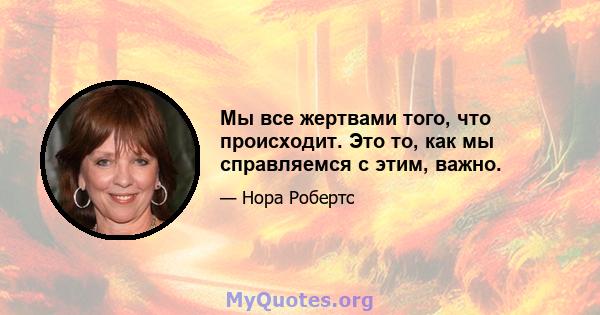 Мы все жертвами того, что происходит. Это то, как мы справляемся с этим, важно.

— Нора Робертс

MyQuotes.org